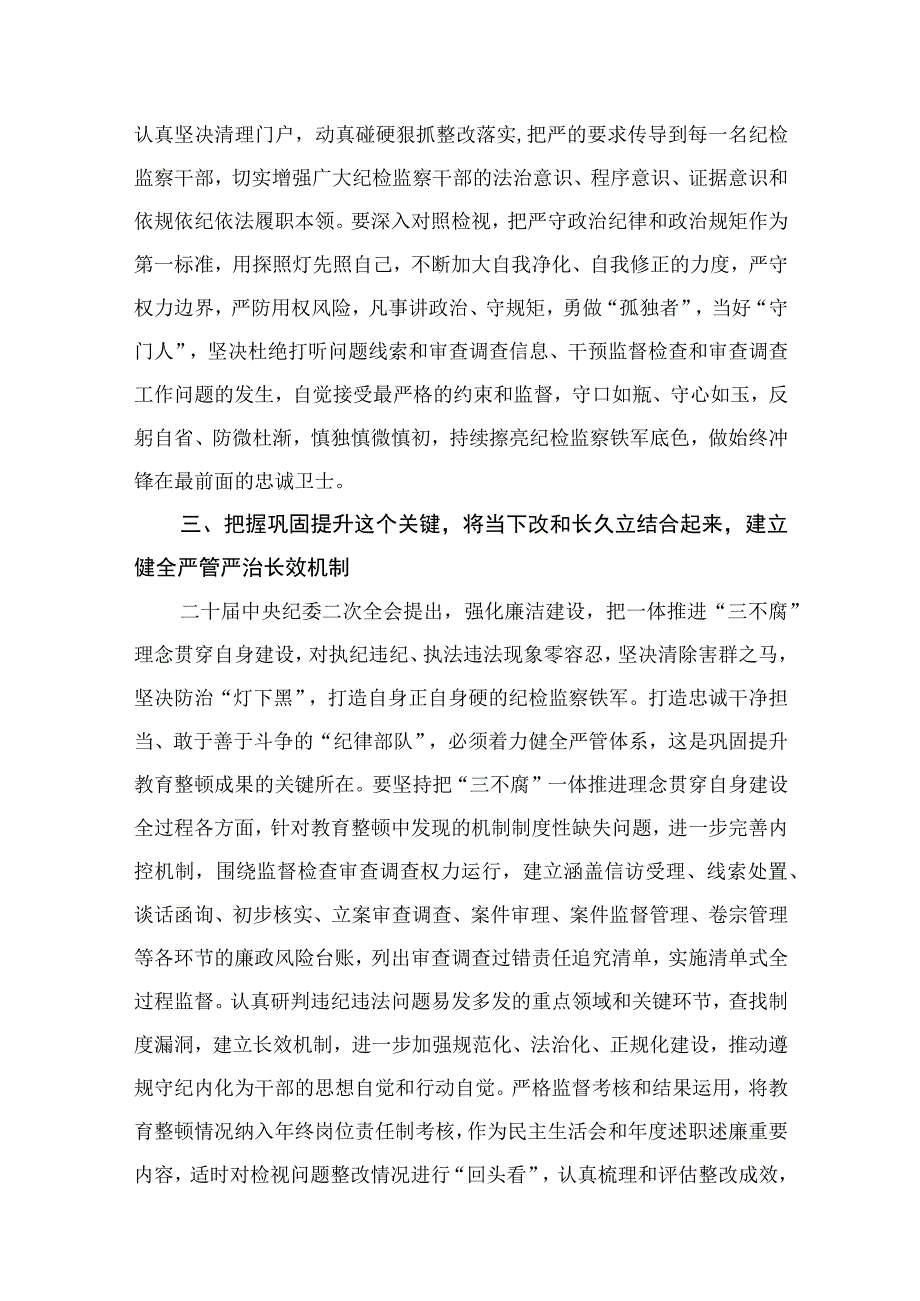 认真坚决清理门户，动真碰硬狠抓整改落实，把严的要求传导到每一名纪检监察干部，切实增强广大纪检监察干部的法治意识、程序意识、证据意识和依规依纪依法履职本领。要深入对照检视，把严守政治纪律和政治规矩作为第一标准，用探照灯先照自己，不断加大自我净化、自我修正的力度，严守权力边界，严防用权风险，凡事讲政治、守规矩，勇做“孤独者”，当好“守门人”，坚决杜绝打听问题线索和审查调查信息、干预监督检查和审查调查工作问题的发生，自觉接受最严格的约束和监督，守口如瓶、守心如玉，反躬自省、防微杜渐，慎独慎微慎初，持续擦亮纪检监察铁军底色，做始终冲锋在最前面的忠诚卫士。

三、把握巩固提升这个关键，将当下改和长久立结合起来，建立健全严管严治长效机制

二十届中央纪委二次全会提出，强化廉洁建设，把一体推进“三不腐”理念贯穿自身建设，对执纪违纪、执法违法现象零容忍，坚决清除害群之马，坚决防治“灯下黑”，打造自身正自身硬的纪检监察铁军。打造忠诚干净担当、敢于善于斗争的“纪律部队”，必须着力健全严管体系，这是巩固提升教育整顿成果的关键所在。要坚持把“三不腐”一体推进理念贯穿自身建设全过程各方面，针对教育整顿中发现的机制制度性缺失问题，进一步完善内控机制，围绕监督检查审查调查权力运行，建立涵盖信访受理、线索处置、谈话函询、初步核实、立案审查调查、案件审理、案件监督管理、卷宗管理等各环节的廉政风险台账，列出审查调查过错责任追究清单，实施清单式全过程监督。认真研判违纪违法问题易发多发的重点领域和关键环节，查找制度漏洞，建立长效机制，进一步加强规范化、法治化、正规化建设，推动遵规守纪内化为干部的思想自觉和行动自觉。严格监督考核和结果运用，将教育整顿情况纳入年终岗位责任制考核，作为民主生活会和年度述职述廉重要内容，适时对检视问题整改情况进行“回头看”，认真梳理和评估整改成效，